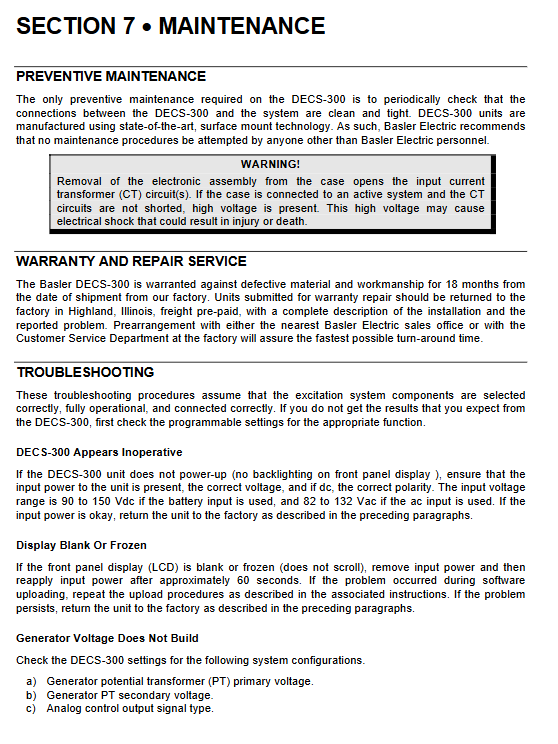 SECTION 7 • MAINTENANCE

PREVENTIVE MAINTENANCE

The only preventive maintenance required on the DECS-300 is to periodically check that the connections between the DECS-300 and the system are clean and tight. DECS-300 units are manufactured using state-of-the-art, surface mount technology. As such, Basler Electric recommends that no maintenance procedures be attempted by anyone other than Basler Electric personnel.

WARNING!

Removal of the electronic assembly from the case opens the input current transformer (CT) circuit(s). If the case is connected to an active system and the CT circuits are not shorted, high voltage is present. This high voltage may cause electrical shock that could result in injury or death.

WARRANTY AND REPAIR SERVICE

The Basler DECS-300 is warranted against defective material and workmanship for 18 months from the date of shipment from our factory. Units submitted for warranty repair should be returned to the factory in Highland, Illinois, freight pre-paid, with a complete description of the installation and the reported problem. Prearrangement with either the nearest Basler Electric sales office or with the Customer Service Department at the factory will assure the fastest possible turn-around time.

TROUBLESHOOTING

These troubleshooting procedures assume that the excitation system components are selected correctly, fully operational, and connected correctly. If you do not get the results that you expect from the DECS-300, first check the programmable settings for the appropriate function.

DECS-300 Appears Inoperative

If the DECS-300 unit does not power-up (no backlighting on front panel display ), ensure that the input power to the unit is present, the correct voltage, and if dc, the correct polarity. The input voltage range is 90 to 150 Vdc if the battery input is used, and 82 to 132 Vac if the ac input is used. If the input power is okay, return the unit to the factory as described in the preceding paragraphs.

Display Blank Or Frozen

If the front panel display (LCD) is blank or frozen (does not scroll), remove input power and then reapply input power after approximately 60 seconds. If the problem occurred during software uploading, repeat the upload procedures as described in the associated instructions. If the problem persists, return the unit to the factory as described in the preceding paragraphs.

Generator Voltage Does Not Build

Check the DECS-300 settings for the following system configurations.

a) Generator potential transformer (PT) primary voltage.
b) Generator PT secondary voltage.
c) Analog control output signal type.